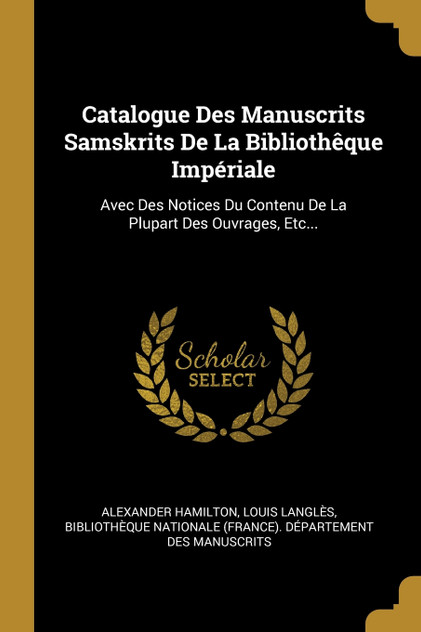 Catalogue Des Manuscrits Samskrits De La Bibliothêque Impériale

Avec Des Notices Du Contenu De La Plupart Des Ouvrages, Etc...

Scholar
SELECT

ALEXANDER HAMILTON, LOUIS LANGLÈS, BIBLIOTHÈQUE NATIONALE (FRANCE). DÉPARTEMENT DES MANUSCRITS